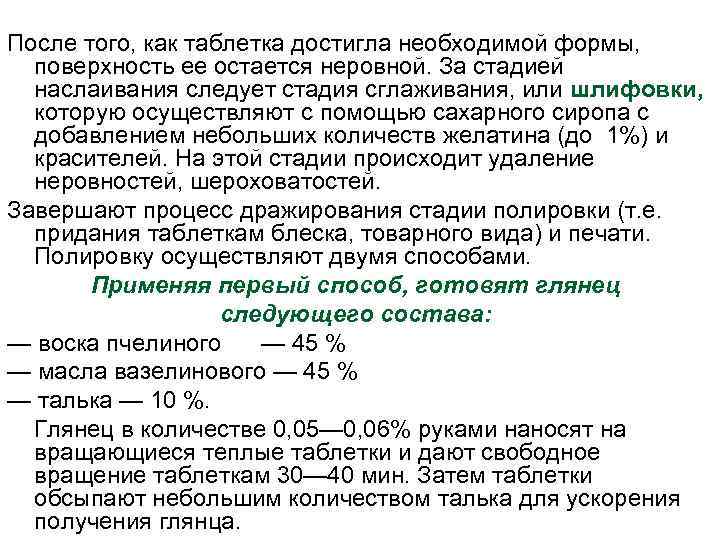 После того, как таблетка достигла необходимой формы, поверхность ее остается неровной. За стадией наслаивания следует стадия сглаживания, или шлифовки, которую осуществляют с помощью сахарного сиропа с добавлением небольших количеств желатина (до 1%) и красителей. На этой стадии происходит удаление неровностей, шероховатостей.

Завершают процесс дражирования стадии полировки (т.е. придания таблеткам блеска, товарного вида) и печати. Полировку осуществляют двумя способами.

Применяя первый способ, готовят глянец следующего состава:

— воска пчелиного — 45 %

— масла вазелинового — 45 %

— талька — 10 %.

Глянец в количестве 0,05—0,06% руками наносят на вращающиеся теплые таблетки и дают свободное вращение таблеткам 30—40 мин. Затем таблетки обсыпают небольшим количеством талька для ускорения получения глянца.